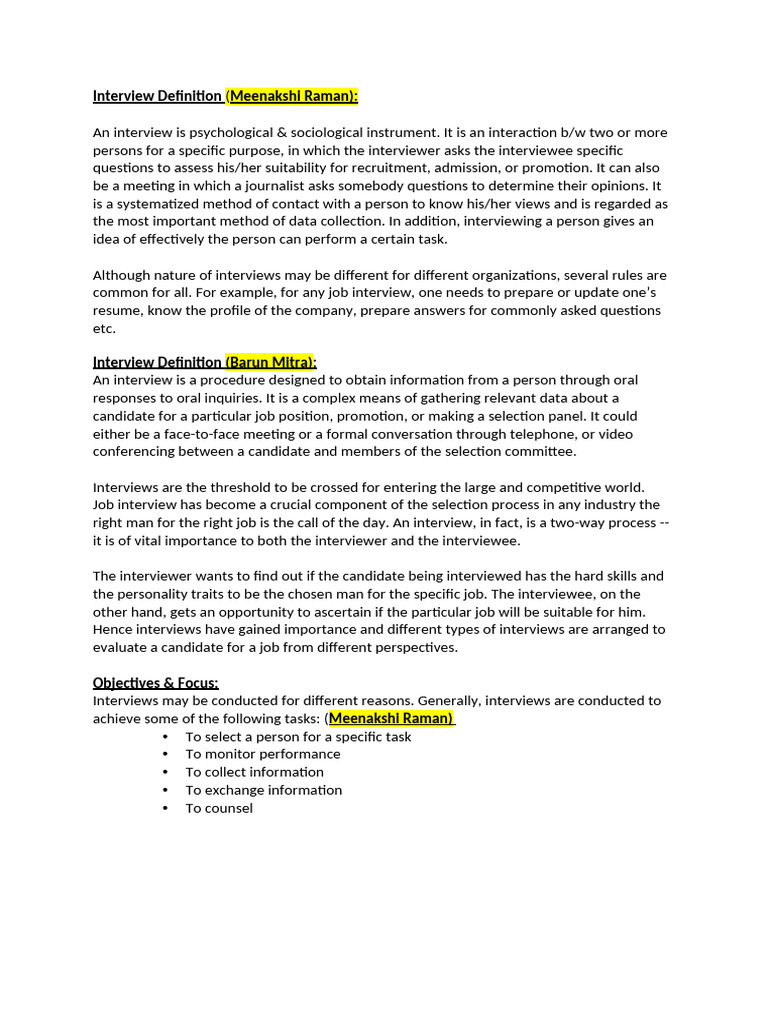 Interview Definition (Meenakshi Raman):

An interview is psychological & sociological instrument. It is an interaction b/w two or more persons for a specific purpose, in which the interviewer asks the interviewee specific questions to assess his/her suitability for recruitment, admission, or promotion. It can also be a meeting in which a journalist asks somebody questions to determine their opinions. It is a systematized method of contact with a person to know his/her views and is regarded as the most important method of data collection. In addition, interviewing a person gives an idea of effectively the person can perform a certain task.

Although nature of interviews may be different for different organizations, several rules are common for all. For example, for any job interview, one needs to prepare or update one's resume, know the profile of the company, prepare answers for commonly asked questions etc.

Interview Definition (Barun Mitra):
An interview is a procedure designed to obtain information from a person through oral responses to oral inquiries. It is a complex means of gathering relevant data about a candidate for a particular job position, promotion, or making a selection panel. It could either be a face-to-face meeting or a formal conversation through telephone, or video conferencing between a candidate and members of the selection committee.

Interviews are the threshold to be crossed for entering the large and competitive world. Job interview has become a crucial component of the selection process in any industry the right man for the right job is the call of the day. An interview, in fact, is a two-way process -- it is of vital importance to both the interviewer and the interviewee.

The interviewer wants to find out if the candidate being interviewed has the hard skills and the personality traits to be the chosen man for the specific job. The interviewee, on the other hand, gets an opportunity to ascertain if the particular job will be suitable for him. Hence interviews have gained importance and different types of interviews are arranged to evaluate a candidate for a job from different perspectives.

Objectives & Focus:
Interviews may be conducted for different reasons. Generally, interviews are conducted to achieve some of the following tasks: (Meenakshi Raman)
• To select a person for a specific task
• To monitor performance
• To collect information
• To exchange information
• To counsel